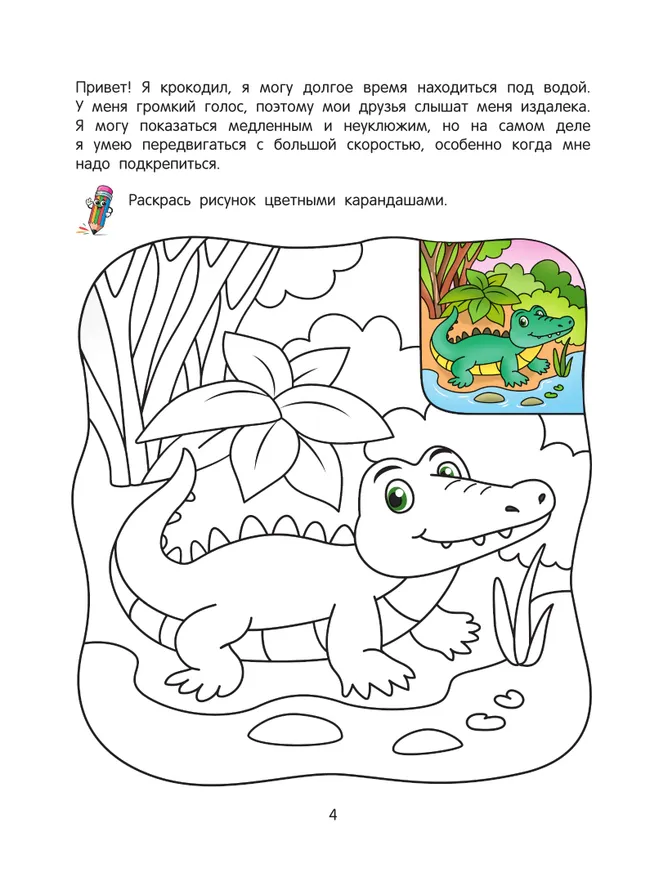 Привет! Я крокодил, я могу долгое время находиться под водой. У меня громкий голос, поэтому мои друзья слышат меня издалека. Я могу показаться медленным и неуклюжим, но на самом деле я умею передвигаться с большой скоростью, особенно когда мне надо подкрепиться.

Раскрась рисунок цветными карандашами.

4